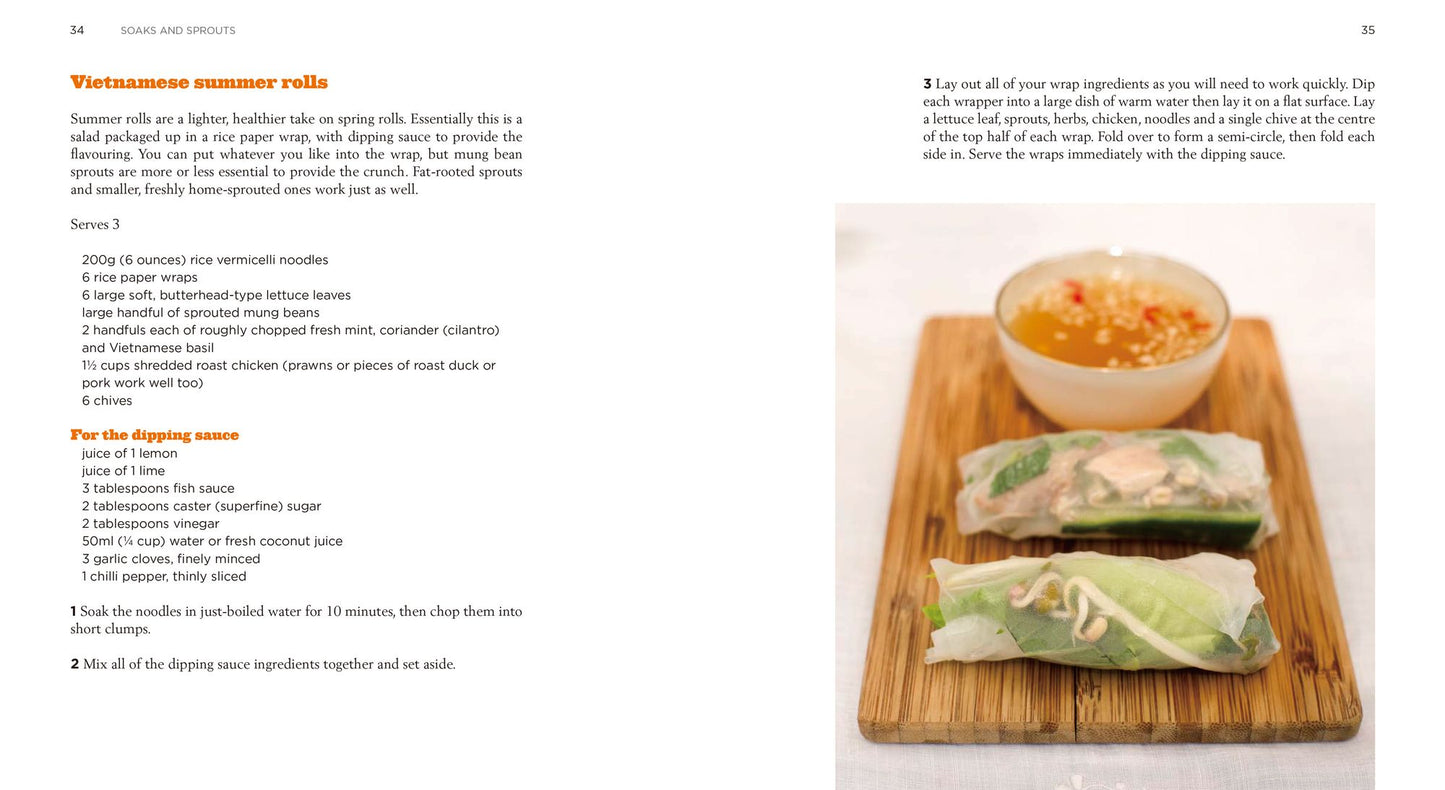 34 SOAKS AND SPROUTS

Vietnamese summer rolls

Summer rolls are a lighter, healthier take on spring rolls. Essentially this is a salad packaged up in a rice paper wrap, with dipping sauce to provide the flavouring. You can put whatever you like into the wrap, but mung bean sprouts are more or less essential to provide the crunch. Fat-rooted sprouts and smaller, freshly home-sprouted ones work just as well.

Serves 3

200g (6 ounces) rice vermicelli noodles
6 rice paper wraps
6 large soft, butterhead-type lettuce leaves
large handful of sprouted mung beans
2 handfuls each of roughly chopped fresh mint, coriander (cilantro) and Vietnamese basil
1½ cups shredded roast chicken (prawns or pieces of roast duck or pork work well too)
6 chives

For the dipping sauce
juice of 1 lemon
juice of 1 lime
3 tablespoons fish sauce
2 tablespoons caster (superfine) sugar
2 tablespoons vinegar
50ml (¼ cup) water or fresh coconut juice
3 garlic cloves, finely minced
1 chilli pepper, thinly sliced

1 Soak the noodles in just-boiled water for 10 minutes, then chop them into short clumps.

2 Mix all of the dipping sauce ingredients together and set aside.

35

3 Lay out all of your wrap ingredients as you will need to work quickly. Dip each wrapper into a large dish of warm water then lay it on a flat surface. Lay a lettuce leaf, sprouts, herbs, chicken, noodles and a single chive at the centre of the top half of each wrap. Fold over to form a semi-circle, then fold each side in. Serve the wraps immediately with the dipping sauce.